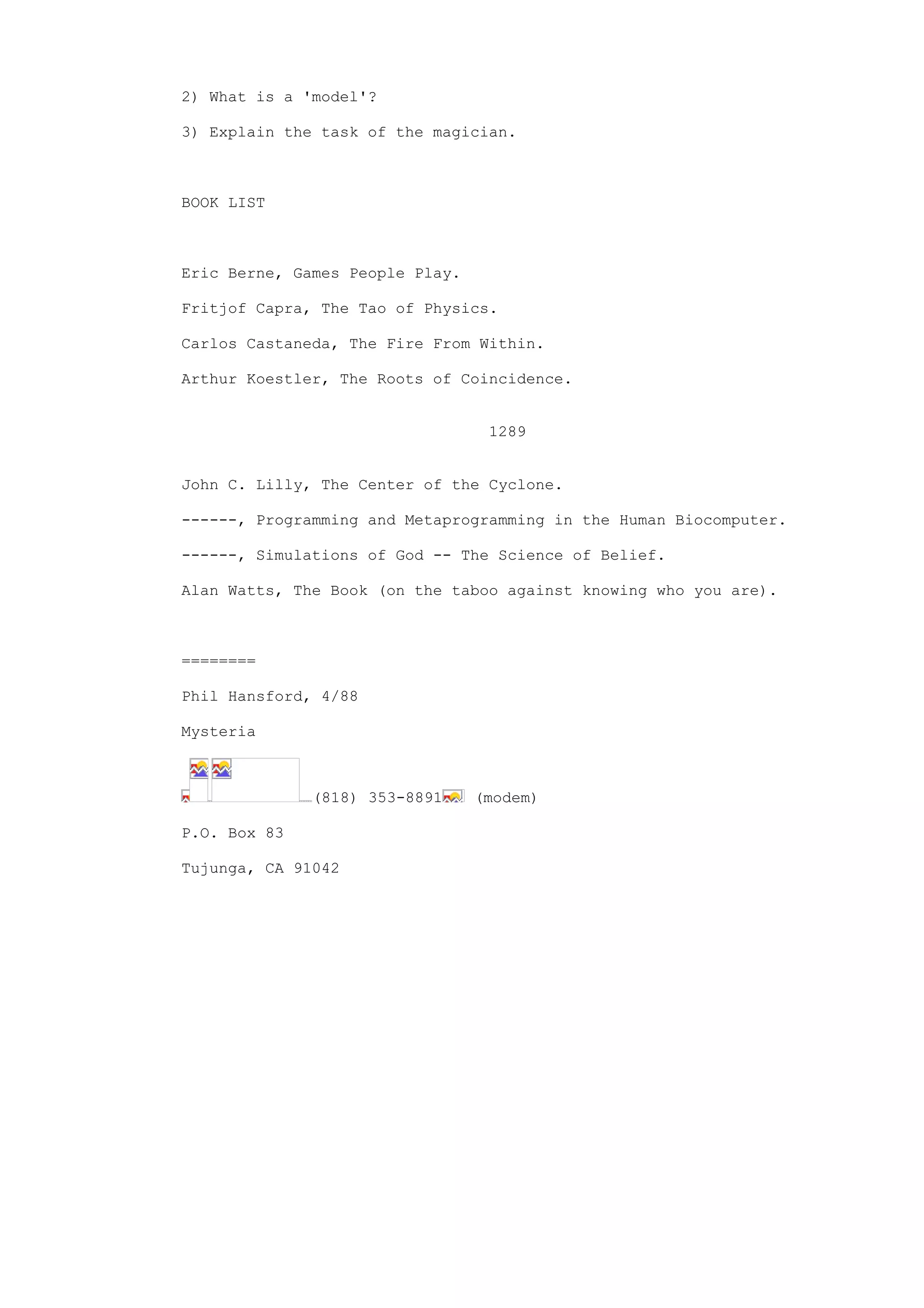 2) What is a 'model'?

3) Explain the task of the magician.

BOOK LIST

Eric Berne, Games People Play.

Fritjof Capra, The Tao of Physics.

Carlos Castaneda, The Fire From Within.

Arthur Koestler, The Roots of Coincidence.

1289

John C. Lilly, The Center of the Cyclone.

------, Programming and Metaprogramming in the Human Biocomputer.

------, Simulations of God -- The Science of Belief.

Alan Watts, The Book (on the taboo against knowing who you are).

========

Phil Hansford, 4/88

Mysteria

(818) 353-8891 (modem)

P.O. Box 83

Tujunga, CA 91042